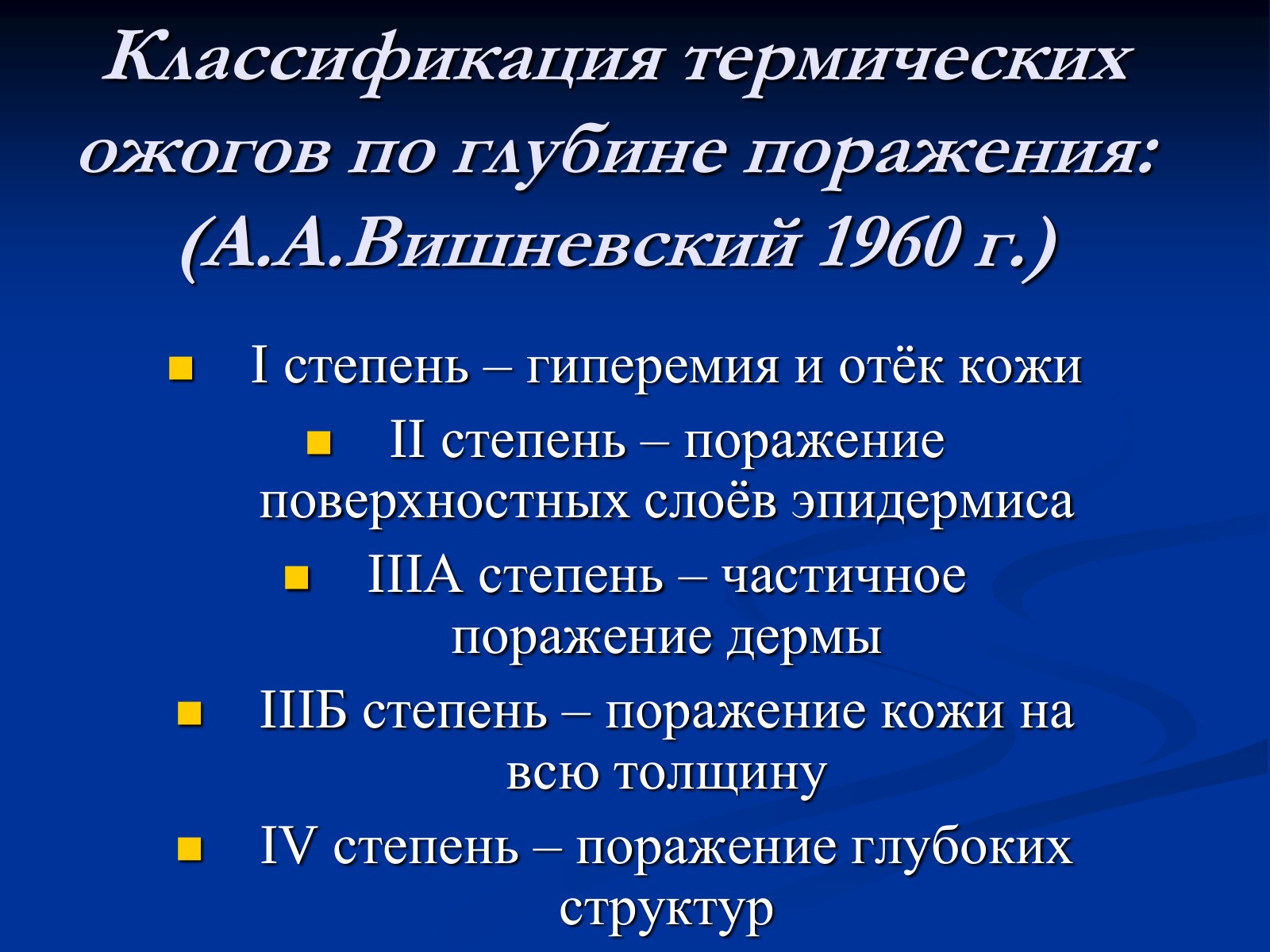 Классификация термических ожогов по глубине поражения: (А.А.Вишневский 1960 г.)

I степень – гиперемия и отёк кожи

II степень – поражение поверхностных слоёв эпидермиса

IIIА степень – частичное поражение дермы

IIIБ степень – поражение кожи на всю толщину

IV степень – поражение глубоких структур